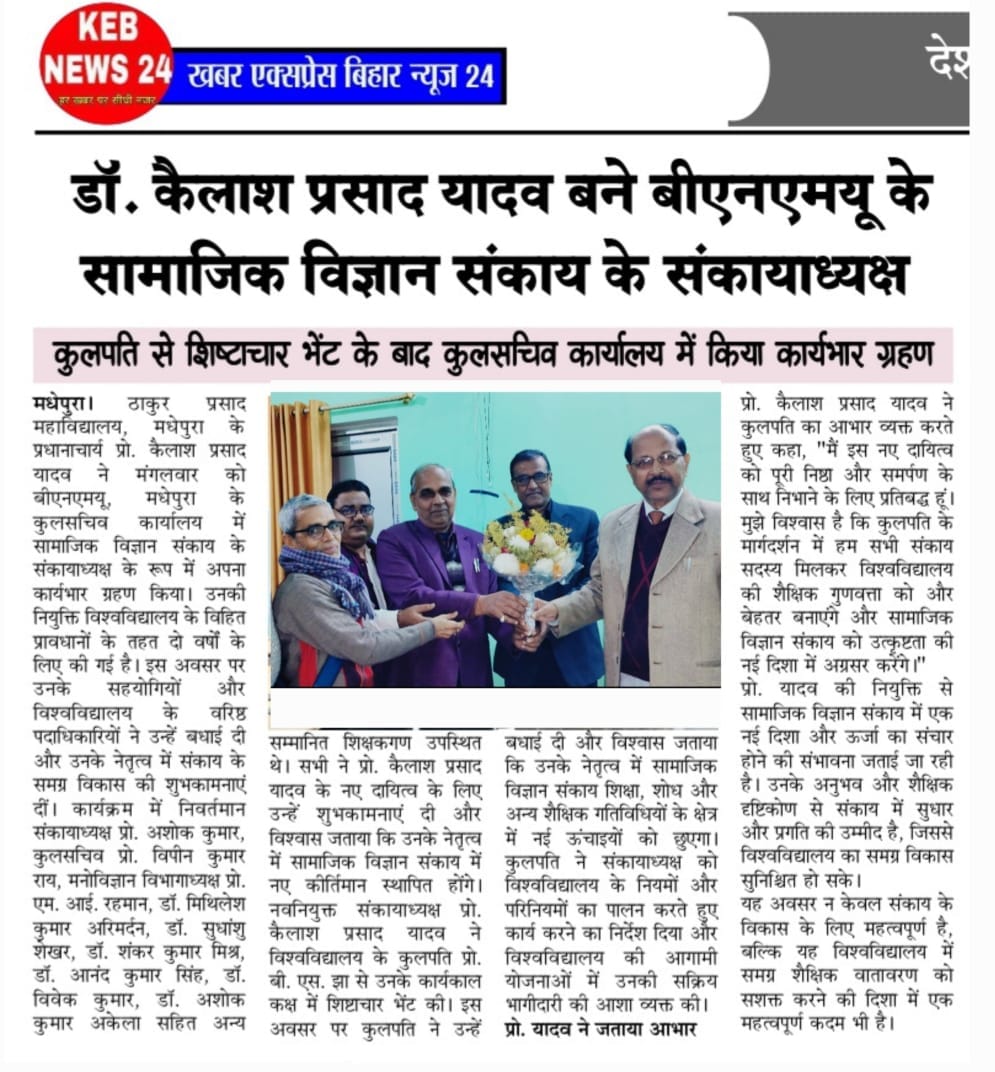 KEB NEWS 24
हर खबर पर सीधी नजर
खबर एक्सप्रेस बिहार न्यूज 24
देश

डॉ. कैलाश प्रसाद यादव बने बीएनएमयू के सामाजिक विज्ञान संकाय के संकायाध्यक्ष

कुलपति से शिष्टाचार भेंट के बाद कुलसचिव कार्यालय में किया कार्यभार ग्रहण

मधेपुरा। ठाकुर प्रसाद महाविद्यालय, मधेपुरा के प्रधानाचार्य प्रो. कैलाश प्रसाद यादव ने मंगलवार को बीएनएमयू, मधेपुरा के कुलसचिव कार्यालय में सामाजिक विज्ञान संकाय के संकायाध्यक्ष के रूप में अपना कार्यभार ग्रहण किया। उनकी नियुक्ति विश्वविद्यालय के विहित प्रावधानों के तहत दो वर्षों के लिए की गई है। इस अवसर पर उनके सहयोगियों और विश्वविद्यालय के वरिष्ठ पदाधिकारियों ने उन्हें बधाई दी और उनके नेतृत्व में संकाय के समग्र विकास की शुभकामनाएं दीं। कार्यक्रम में निवर्तमान संकायाध्यक्ष प्रो. अशोक कुमार, कुलसचिव प्रो. विपीन कुमार राय, मनोविज्ञान विभागाध्यक्ष प्रो. एम. आई. रहमान, डॉ. मिथिलेश कुमार अरिमर्दन, डॉ. सुधांशु शेखर, डॉ. शंकर कुमार मिश्र, डॉ. आनंद कुमार सिंह, डॉ. विवेक कुमार, डॉ. अशोक कुमार अकेला सहित अन्य सम्मानित शिक्षकगण उपस्थित थे। सभी ने प्रो. कैलाश प्रसाद यादव के नए दायित्व के लिए उन्हें शुभकामनाएं दी और विश्वास जताया कि उनके नेतृत्व में सामाजिक विज्ञान संकाय में नए कीर्तिमान स्थापित होंगे। नवनियुक्त संकायाध्यक्ष प्रो. कैलाश प्रसाद यादव ने विश्वविद्यालय के कुलपति प्रो. बी. एस. झा से उनके कार्यकाल कक्ष में शिष्टाचार भेंट की। इस अवसर पर कुलपति ने उन्हें बधाई दी और विश्वास जताया कि उनके नेतृत्व में सामाजिक विज्ञान संकाय शिक्षा, शोध और अन्य शैक्षिक गतिविधियों के क्षेत्र में नई ऊंचाइयों को छुएगा। कुलपति ने संकायाध्यक्ष को विश्वविद्यालय के नियमों और परिनियमों का पालन करते हुए कार्य करने का निर्देश दिया और विश्वविद्यालय की आगामी योजनाओं में उनकी सक्रिय भागीदारी की आशा व्यक्त की।

प्रो. यादव ने जताया आभार

प्रो. कैलाश प्रसाद यादव ने कुलपति का आभार व्यक्त करते हुए कहा, "मैं इस नए दायित्व को पूरी निष्ठा और समर्पण के साथ निभाने के लिए प्रतिबद्ध हूं। मुझे विश्वास है कि कुलपति के मार्गदर्शन में हम सभी संकाय सदस्य मिलकर विश्वविद्यालय की शैक्षिक गुणवत्ता को और बेहतर बनाएंगे और सामाजिक विज्ञान संकाय को उत्कृष्टता की नई दिशा में अग्रसर करेंगे।"
प्रो. यादव की नियुक्ति से सामाजिक विज्ञान संकाय में एक नई दिशा और ऊर्जा का संचार होने की संभावना जताई जा रही है। उनके अनुभव और शैक्षिक दृष्टिकोण से संकाय में सुधार और प्रगति की उम्मीद है, जिससे विश्वविद्यालय का समग्र विकास सुनिश्चित हो सके।
यह अवसर न केवल संकाय के विकास के लिए महत्वपूर्ण है, बल्कि यह विश्वविद्यालय में समग्र शैक्षिक वातावरण को सशक्त करने की दिशा में एक महत्वपूर्ण कदम भी है।